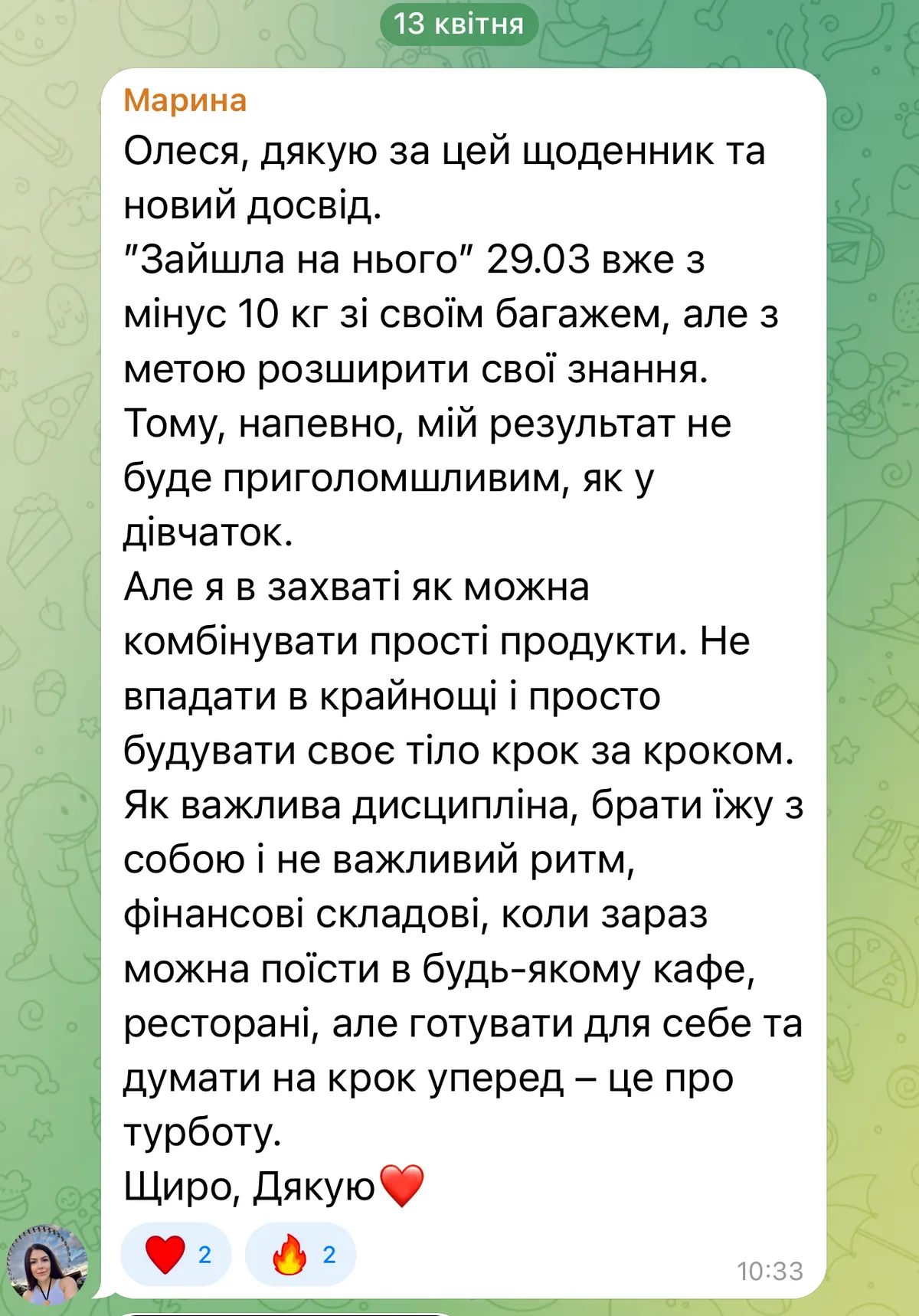 13 квітня

Марина

Олеся, дякую за цей щоденник та новий досвід.
"Зайшла на нього" 29.03 вже з мінус 10 кг зі своїм багажем, але з метою розширити свої знання.
Тому, напевно, мій результат не буде приголомшливим, як у дівчаток.
Але я в захваті як можна комбінувати прості продукти. Не впадати в крайнощі і просто будувати своє тіло крок за кроком.
Як важлива дисципліна, брати їжу з собою і не важливий ритм, фінансові складові, коли зараз можна поїсти в будь-якому кафе, ресторані, але готувати для себе та думати на крок уперед – це про турботу.
Щиро, Дякую❤️

❤️ 2 🔥 2 10:33